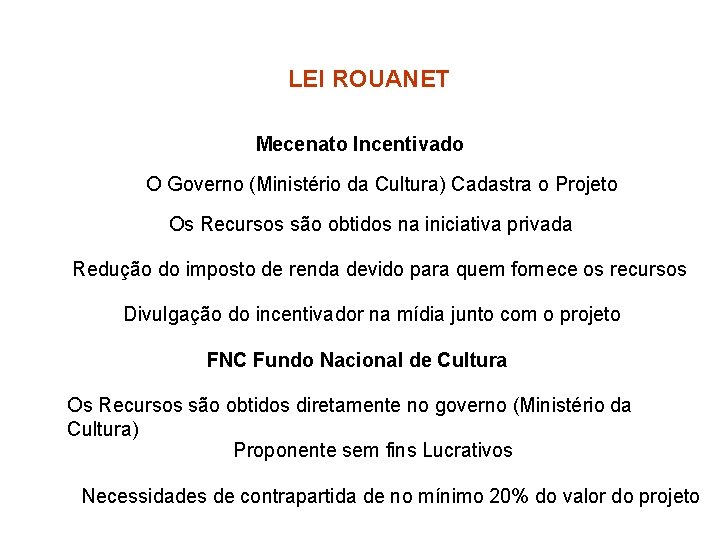 LEI ROUANET

Mecenato Incentivado

O Governo (Ministério da Cultura) Cadastra o Projeto

Os Recursos são obtidos na iniciativa privada

Redução do imposto de renda devido para quem fornece os recursos

Divulgação do incentivador na mídia junto com o projeto

FNC Fundo Nacional de Cultura

Os Recursos são obtidos diretamente no governo (Ministério da Cultura)

Proponente sem fins Lucrativos

Necessidades de contrapartida de no mínimo 20% do valor do projeto